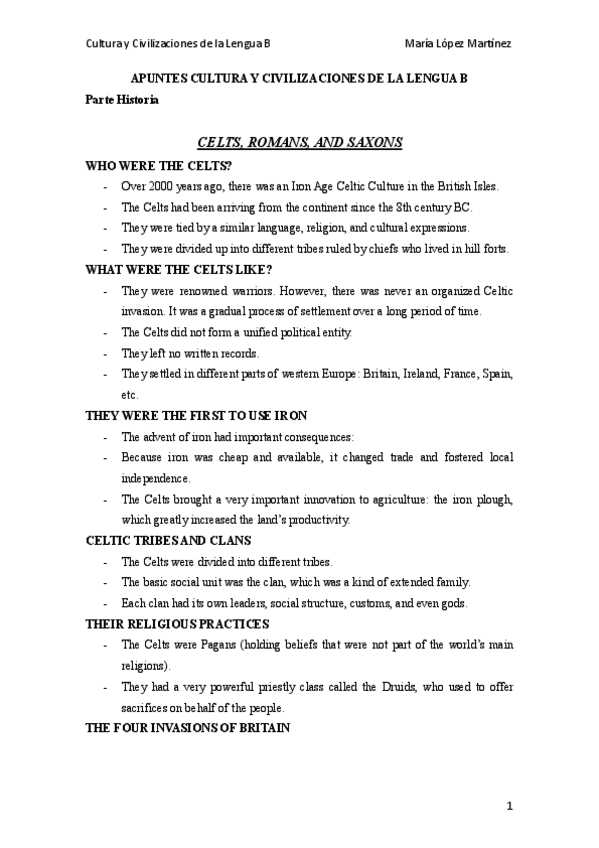 Cultura y Civilizaciones de la Lengua B María López Martínez

APUNTES CULTURA Y CIVILIZACIONES DE LA LENGUA B

Parte Historia

CELTS, ROMANS, AND SAXONS

WHO WERE THE CELTS?

- Over 2000 years ago, there was an Iron Age Celtic Culture in the British Isles.
- The Celts had been arriving from the continent since the 8th century BC.
- They were tied by a similar language, religion, and cultural expressions.
- They were divided up into different tribes ruled by chiefs who lived in hill forts.

WHAT WERE THE CELTS LIKE?

- They were renowned warriors. However, there was never an organized Celtic invasion. It was a gradual process of settlement over a long period of time.
- The Celts did not form a unified political entity.
- They left no written records.
- They settled in different parts of western Europe: Britain, Ireland, France, Spain, etc.

THEY WERE THE FIRST TO USE IRON

- The advent of iron had important consequences:
- Because iron was cheap and available, it changed trade and fostered local independence.
- The Celts brought a very important innovation to agriculture: the iron plough, which greatly increased the land's productivity.

CELTIC TRIBES AND CLANS

- The Celts were divided into different tribes.
- The basic social unit was the clan, which was a kind of extended family.
- Each clan had its own leaders, social structure, customs, and even gods.

THEIR RELIGIOUS PRACTICES

- The Celts were Pagans (holding beliefs that were not part of the world's main religions).
- They had a very powerful priestly class called the Druids, who used to offer sacrifices on behalf of the people.

THE FOUR INVASIONS OF BRITAIN

1